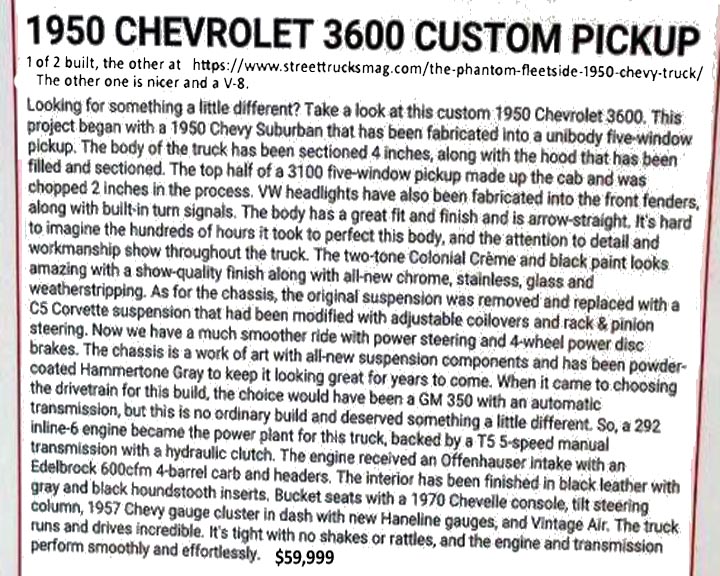 1950 CHEVROLET 3600 CUSTOM PICKUP

1 of 2 built, the other at https://www.streettrucksmag.com/the-phantom-fleetside-1950-chevy-truck/ The other one is nicer and a V-8.

Looking for something a little different? Take a look at this custom 1950 Chevrolet 3600. This project began with a 1950 Chevy Suburban that has been fabricated into a unibody five-window pickup. The body of the truck has been sectioned 4 inches, along with the hood that has been filled and sectioned. The top half of a 3100 five-window pickup made up the cab and was chopped 2 inches in the process. VW headlights have also been fabricated into the front fenders, along with built-in turn signals. The body has a great fit and finish and is arrow-straight. It's hard to imagine the hundreds of hours it took to perfect this body, and the attention to detail and workmanship show throughout the truck. The two-tone Colonial Crème and black paint looks amazing with a show-quality finish along with all-new chrome, stainless, glass and weatherstripping. As for the chassis, the original suspension was removed and replaced with a C5 Corvette suspension that had been modified with adjustable coilovers and rack & pinion steering. Now we have a much smoother ride with power steering and 4-wheel power disc brakes. The chassis is a work of art with all-new suspension components and has been powder-coated Hammertone Gray to keep it looking great for years to come. When it came to choosing the drivetrain for this build, the choice would have been a GM 350 with an automatic transmission, but this is no ordinary build and deserved something a little different. So, a 292 inline-6 engine became the power plant for this truck, backed by a T5 5-speed manual transmission with a hydraulic clutch. The engine received an Offenhauser intake with an Edelbrock 600cfm 4-barrel carb and headers. The interior has been finished in black leather with gray and black houndstooth inserts. Bucket seats with a 1970 Chevelle console, tilt steering column, 1957 Chevy gauge cluster in dash with new Haneline gauges, and Vintage Air. The truck runs and drives incredible. It's tight with no shakes or rattles, and the engine and transmission perform smoothly and effortlessly. $59,999